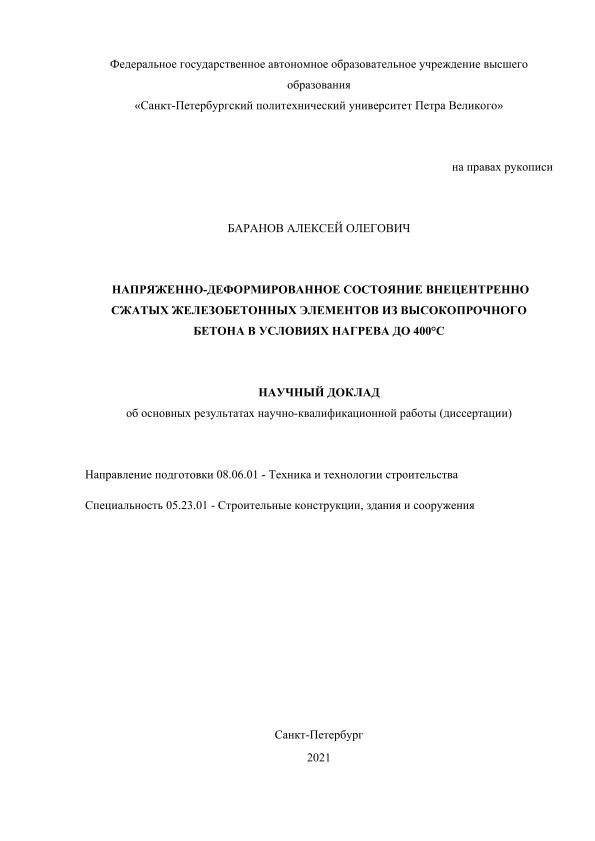 Федеральное государственное автономное образовательное учреждение высшего образования
«Санкт-Петербургский политехнический университет Петра Великого»

на правах рукописи

БАРАНОВ АЛЕКСЕЙ ОЛЕГОВИЧ

НАПРЯЖЕННО-ДЕФОРМИРОВАННОЕ СОСТОЯНИЕ ВНЕЦЕНТРЕННО СЖАТЫХ ЖЕЛЕЗОБЕТОННЫХ ЭЛЕМЕНТОВ ИЗ ВЫСОКОПРОЧНОГО БЕТОНА В УСЛОВИЯХ НАГРЕВА ДО 400°С

НАУЧНЫЙ ДОКЛАД
об основных результатах научно-квалификационной работы (диссертации)

Направление подготовки 08.06.01 - Техника и технологии строительства

Специальность 05.23.01 - Строительные конструкции, здания и сооружения

Санкт-Петербург
2021